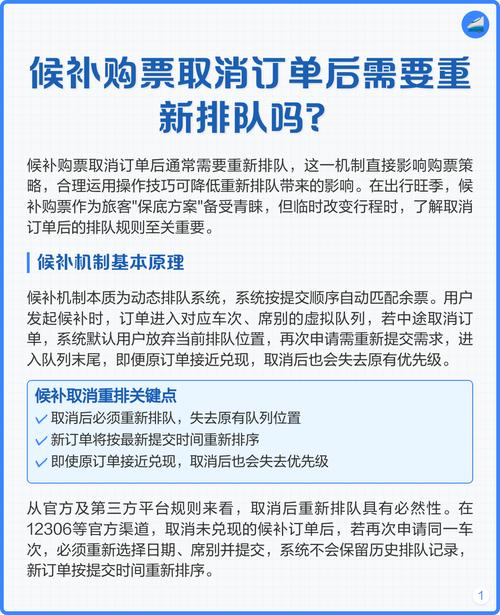 候补购票取消订单后需要重新排队吗?

候补购票取消订单后通常需要重新排队，这一机制直接影响购票策略，合理运用操作技巧可降低重新排队带来的影响。在出行旺季，候补购票作为旅客"保底方案"备受青睐，但临时改变行程时，了解取消订单后的排队规则至关重要。

候补机制基本原理

候补机制本质为动态排队系统，系统按提交顺序自动匹配余票。用户发起候补时，订单进入对应车次、席别的虚拟队列，若中途取消订单，系统默认用户放弃当前排队位置，再次申请需重新提交需求，进入队列末尾，即便原订单接近兑现，取消后也会失去原有优先级。

候补取消重排关键点
取消后必须重新排队，失去原有队列位置
新订单将按最新提交时间重新排序
即使原订单接近兑现，取消后也会失去优先级

从官方及第三方平台规则来看，取消后重新排队具有必然性。在12306等官方渠道，取消未兑现的候补订单后，若再次申请同一车次，必须重新选择日期、席别并提交，系统不会保留历史排队记录，新订单按提交时间重新排序。

1